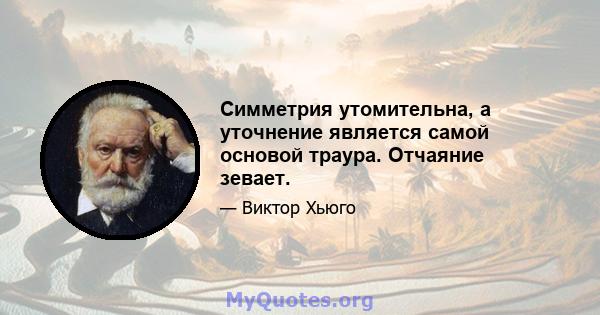 Симметрия утомительна, а уточнение является самой основой траура. Отчаяние зевает.

— Виктор Хьюго

MyQuotes.org